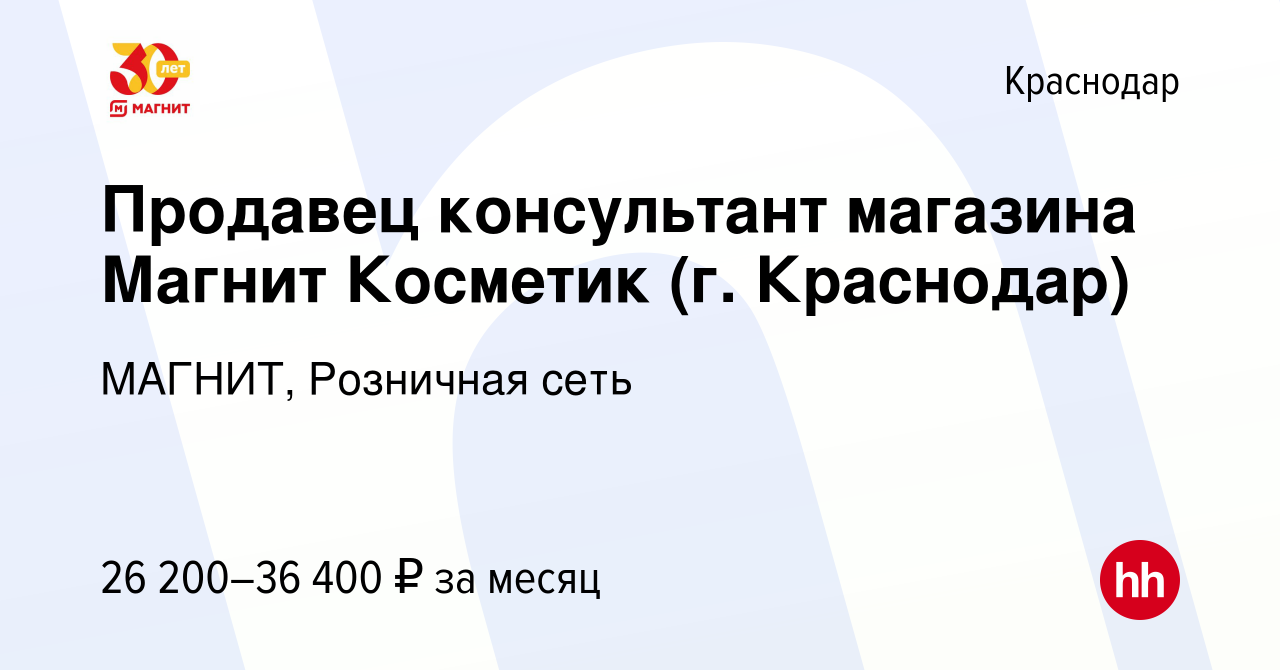 30 лет
МАГНИТ

Краснодар

Продавец консультант магазина Магнит Косметик (г. Краснодар)

МАГНИТ, Розничная сеть

26 200–36 400 ₽ за месяц

hh